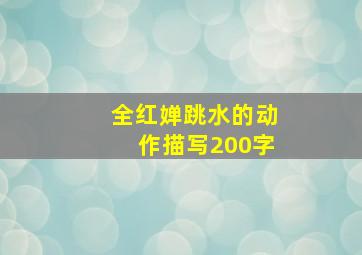 全红婵跳水的动作描写200字